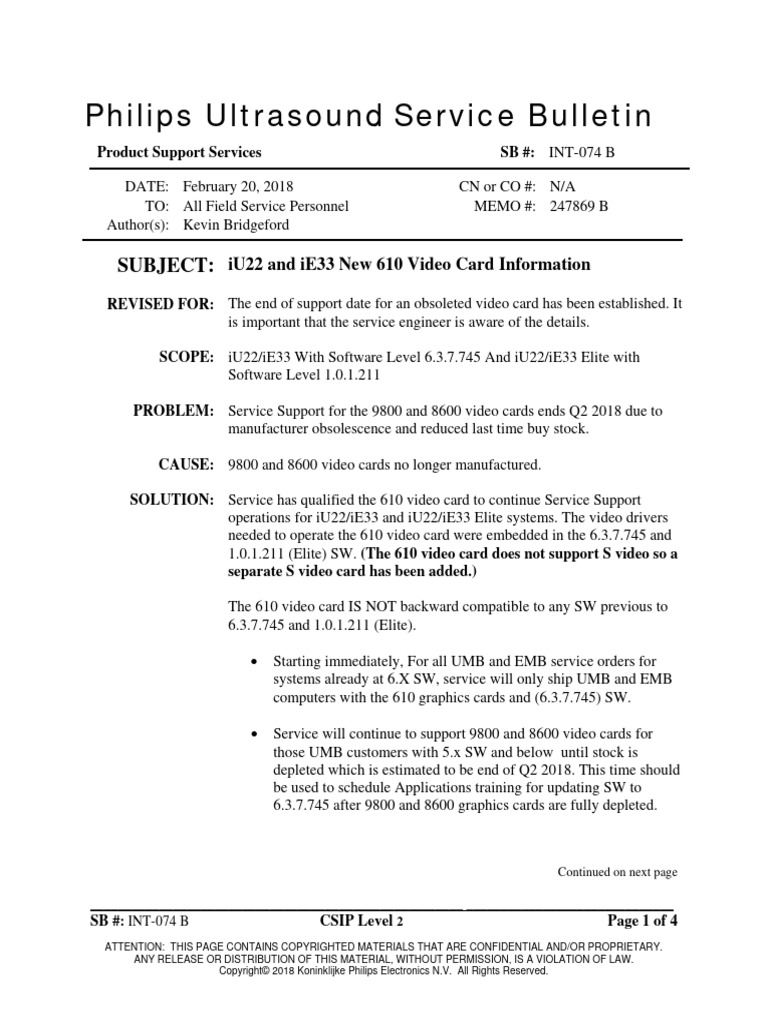 Philips Ultrasound Service Bulletin

Product Support Services SB #: INT-074 B

DATE: February 20, 2018
TO: All Field Service Personnel
Author(s): Kevin Bridgeford

CN or CO #: N/A
MEMO #: 247869 B

SUBJECT: iU22 and iE33 New 610 Video Card Information

REVISED FOR: The end of support date for an obsoleted video card has been established. It is important that the service engineer is aware of the details.

SCOPE: iU22/iE33 With Software Level 6.3.7.745 And iU22/iE33 Elite with Software Level 1.0.1.211

PROBLEM: Service Support for the 9800 and 8600 video cards ends Q2 2018 due to manufacturer obsolescence and reduced last time buy stock.

CAUSE: 9800 and 8600 video cards no longer manufactured.

SOLUTION: Service has qualified the 610 video card to continue Service Support operations for iU22/iE33 and iU22/iE33 Elite systems. The video drivers needed to operate the 610 video card were embedded in the 6.3.7.745 and 1.0.1.211 (Elite) SW. (The 610 video card does not support S video so a separate S video card has been added.)

The 610 video card IS NOT backward compatible to any SW previous to 6.3.7.745 and 1.0.1.211 (Elite).

• Starting immediately, For all UMB and EMB service orders for systems already at 6.X SW, service will only ship UMB and EMB computers with the 610 graphics cards and (6.3.7.745) SW.

• Service will continue to support 9800 and 8600 video cards for those UMB customers with 5.x SW and below until stock is depleted which is estimated to be end of Q2 2018. This time should be used to schedule Applications training for updating SW to 6.3.7.745 after 9800 and 8600 graphics cards are fully depleted.

Continued on next page

SB #: INT-074 B CSIP Level 2 Page 1 of 4

ATTENTION: THIS PAGE CONTAINS COPYRIGHTED MATERIALS THAT ARE CONFIDENTIAL AND/OR PROPRIETARY. ANY RELEASE OR DISTRIBUTION OF THIS MATERIAL, WITHOUT PERMISSION, IS A VIOLATION OF LAW.
Copyright© 2018 Koninklijke Philips Electronics N.V. All Rights Reserved.